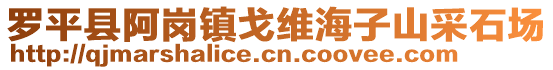 罗平县阿岗镇戈维海子山采石场
http://qjmarshalice.cn.coovee.com